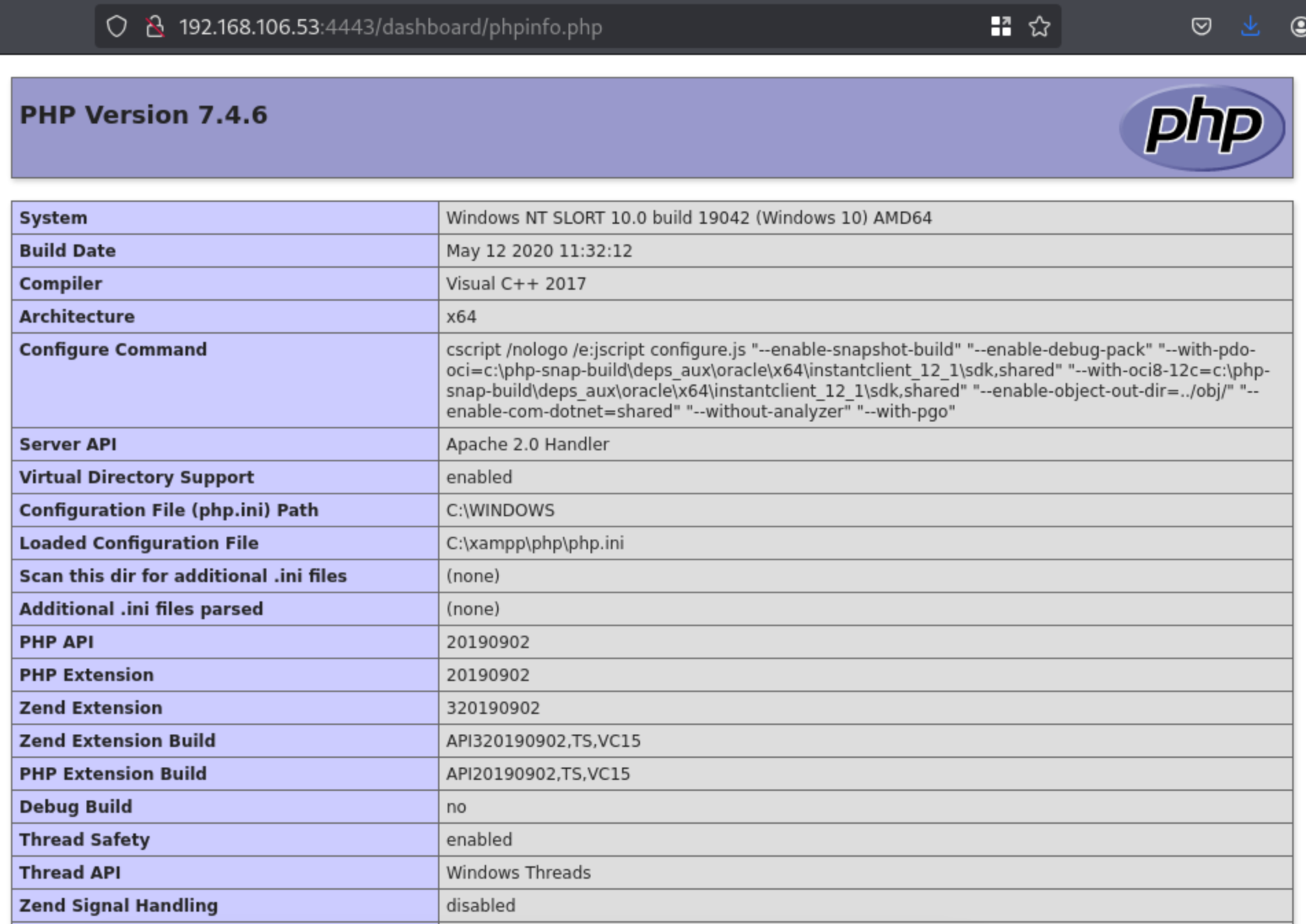 192.168.106.53:4443/dashboard/phpinfo.php

PHP Version 7.4.6

php

| System | Windows NT SLORT 10.0 build 19042 (Windows 10) AMD64 |
|---|---|
| Build Date | May 12 2020 11:32:12 |
| Compiler | Visual C++ 2017 |
| Architecture | x64 |
| Configure Command | cscript /nologo /e:jscript configure.js "--enable-snapshot-build" "--enable-debug-pack" "--with-pdo-oci=c:\php-snap-build\deps_aux\oracle\x64\instantclient_12_1\sdk,shared" "--with-oci8-12c=c:\php-snap-build\deps_aux\oracle\x64\instantclient_12_1\sdk,shared" "--enable-object-out-dir=../obj/" "--enable-com-dotnet=shared" "--without-analyzer" "--with-pgo" |
| Server API | Apache 2.0 Handler |
| Virtual Directory Support | enabled |
| Configuration File (php.ini) Path | C:\WINDOWS |
| Loaded Configuration File | C:\xampp\php\php.ini |
| Scan this dir for additional .ini files | (none) |
| Additional .ini files parsed | (none) |
| PHP API | 20190902 |
| PHP Extension | 20190902 |
| Zend Extension | 320190902 |
| Zend Extension Build | API320190902,TS,VC15 |
| PHP Extension Build | API20190902,TS,VC15 |
| Debug Build | no |
| Thread Safety | enabled |
| Thread API | Windows Threads |
| Zend Signal Handling | disabled |